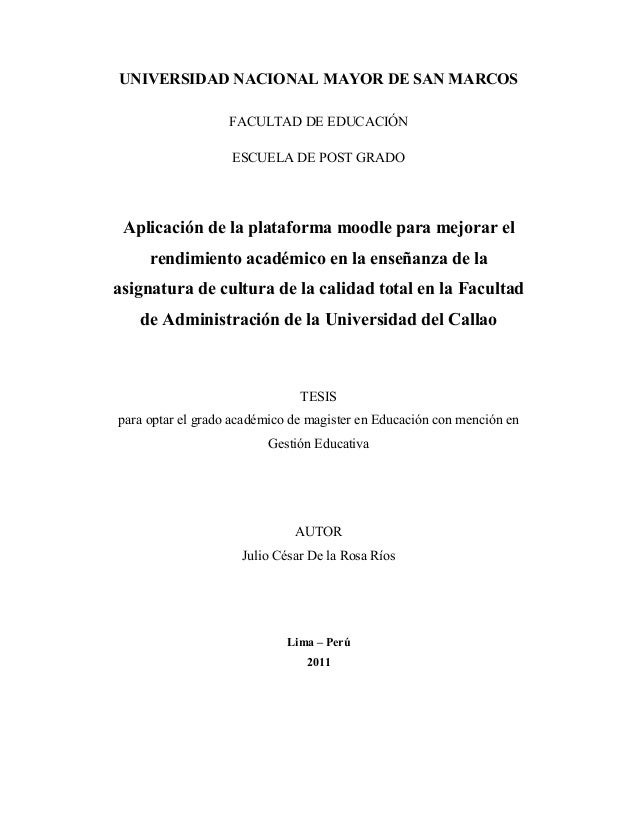 UNIVERSIDAD NACIONAL MAYOR DE SAN MARCOS

FACULTAD DE EDUCACIÓN

ESCUELA DE POST GRADO

Aplicación de la plataforma moodle para mejorar el rendimiento académico en la enseñanza de la asignatura de cultura de la calidad total en la Facultad de Administración de la Universidad del Callao

TESIS
para optar el grado académico de magister en Educación con mención en Gestión Educativa

AUTOR
Julio César De la Rosa Ríos

Lima – Perú
2011